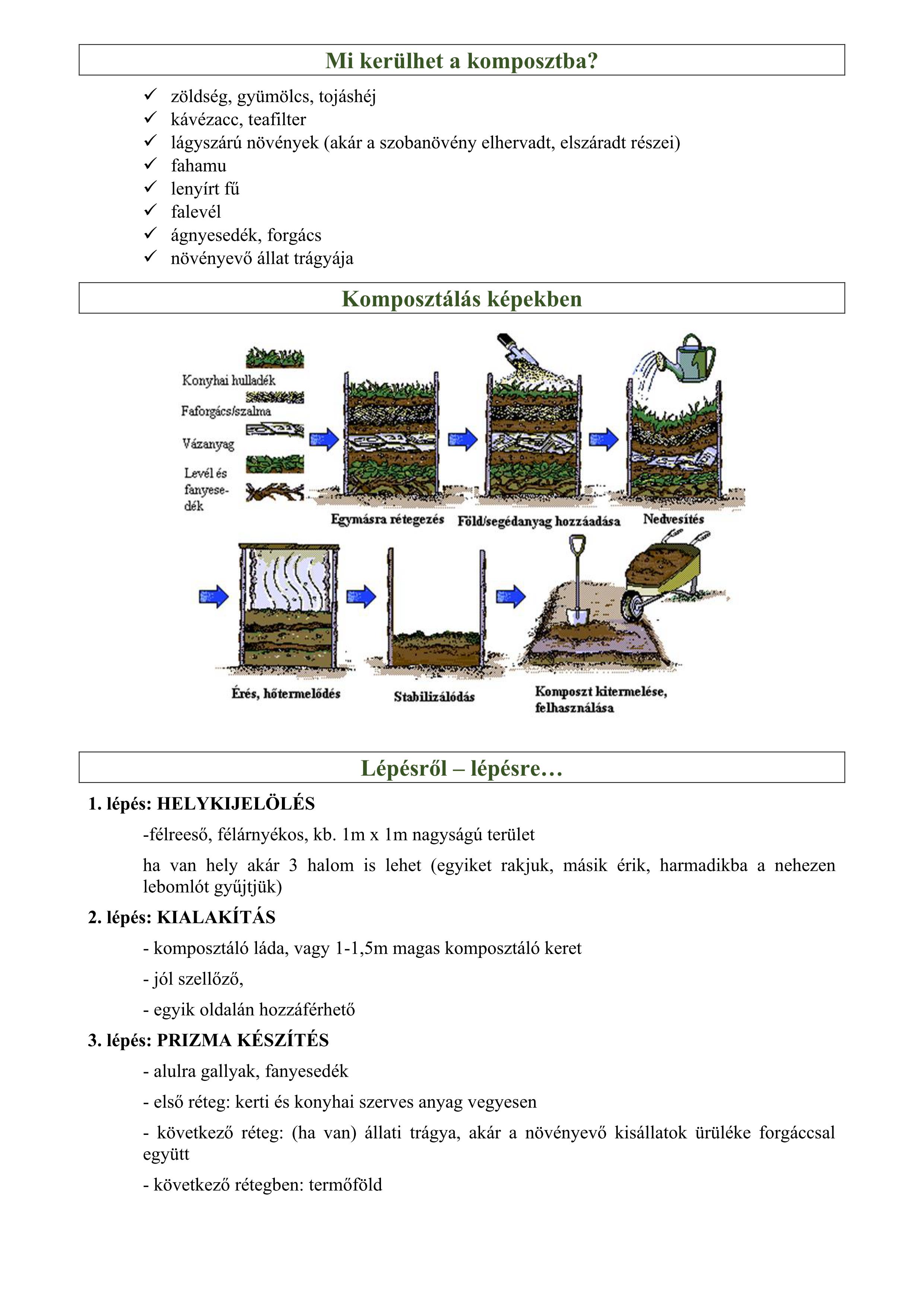 Mi kerülhet a komposztba?

✓ zöldség, gyümölcs, tojáshéj
✓ kávézacc, teafilter
✓ lágyszárú növények (akár a szobanövény elhervadt, elszáradt részei)
✓ fahamu
✓ lenyírt fű
✓ falevél
✓ ágnyesedék, forgács
✓ növényevő állat trágyája

Komposztálás képekben

Konyhai hulladék
Faforgács/szalma
Vázanyag
Levél és fanyesedék
Egymásra rétegezés
Föld/segédanyag hozzáadása
Nedvesítés
Érés, hőtermelődés
Stabilizálódás
Komposzt kitermelése, felhasználása

Lépésről – lépésre…

1. lépés: HELYKIJELÖLÉS

-félreeső, félárnyékos, kb. 1m x 1m nagyságú terület

ha van hely akár 3 halom is lehet (egyiket rakjuk, másik érik, harmadikba a nehezen lebomlót gyűjtjük)

2. lépés: KIALAKÍTÁS

- komposztáló láda, vagy 1-1,5m magas komposztáló keret

- jól szellőző,

- egyik oldalán hozzáférhető

3. lépés: PRIZMA KÉSZÍTÉS

- alulra gallyak, fanyesedék

- első réteg: kerti és konyhai szerves anyag vegyesen

- következő réteg: (ha van) állati trágya, akár a növényevő kisállatok ürüléke forgáccsal együtt

- következő rétegben: termőföld